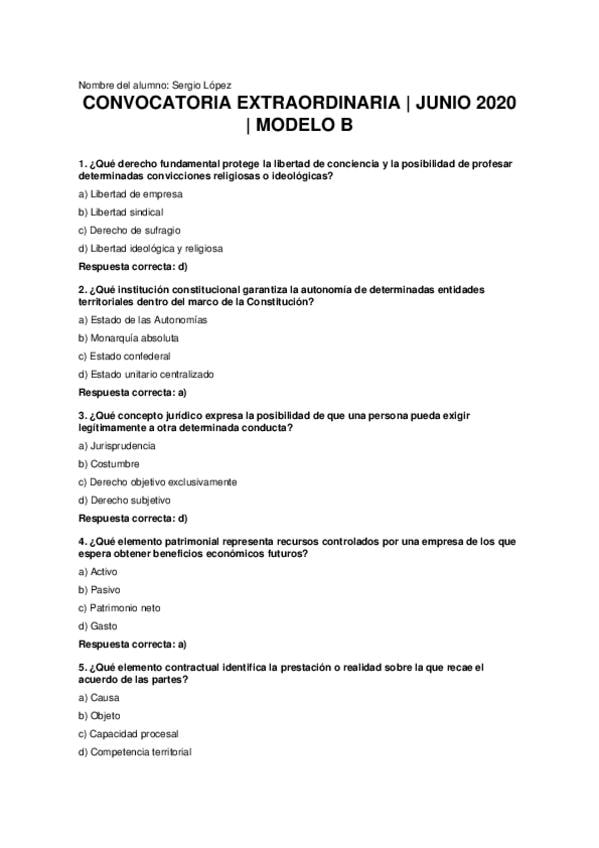 Nombre del alumno: Sergio López

CONVOCATORIA EXTRAORDINARIA | JUNIO 2020 | MODELO B

1. ¿Qué derecho fundamental protege la libertad de conciencia y la posibilidad de profesar determinadas convicciones religiosas o ideológicas?

a) Libertad de empresa

b) Libertad sindical

c) Derecho de sufragio

d) Libertad ideológica y religiosa

Respuesta correcta: d)

2. ¿Qué institución constitucional garantiza la autonomía de determinadas entidades territoriales dentro del marco de la Constitución?

a) Estado de las Autonomías

b) Monarquía absoluta

c) Estado confederal

d) Estado unitario centralizado

Respuesta correcta: a)

3. ¿Qué concepto jurídico expresa la posibilidad de que una persona pueda exigir legítimamente a otra determinada conducta?

a) Jurisprudencia

b) Costumbre

c) Derecho objetivo exclusivamente

d) Derecho subjetivo

Respuesta correcta: d)

4. ¿Qué elemento patrimonial representa recursos controlados por una empresa de los que espera obtener beneficios económicos futuros?

a) Activo

b) Pasivo

c) Patrimonio neto

d) Gasto

Respuesta correcta: a)

5. ¿Qué elemento contractual identifica la prestación o realidad sobre la que recae el acuerdo de las partes?

a) Causa

b) Objeto

c) Capacidad procesal

d) Competencia territorial